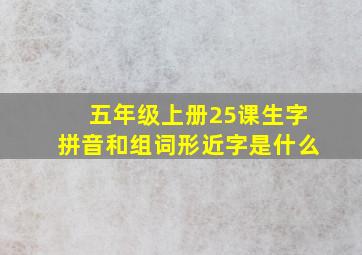 五年级上册25课生字
拼音和组词形近字是什么